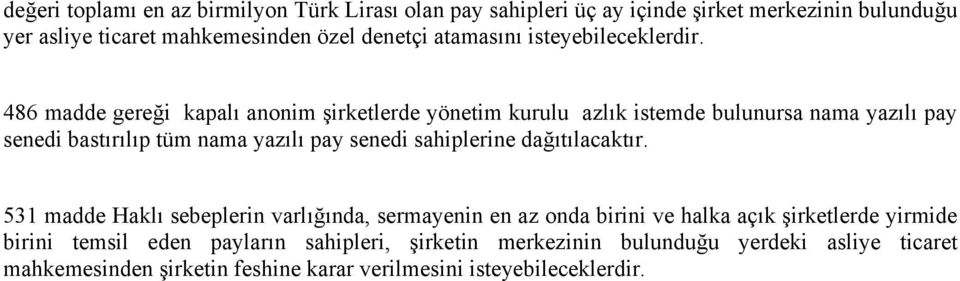 değeri toplamı en az birmilyon Türk Lirası olan pay sahipleri üç ay içinde şirket merkezinin bulunduğu yer asliye ticaret mahkemesinden özel denetçi atamasını isteyebileceklerdir.

486 madde gereği kapalı anonim şirketlerde yönetim kurulu azlık istemde bulunursa nama yazılı pay senedi bastırılıp tüm nama yazılı pay senedi sahiplerine dağıtılacaktır.

531 madde Haklı sebeplerin varlığında, sermayenin en az onda birini ve halka açık şirketlerde yirmide birini temsil eden payların sahipleri, şirketin merkezinin bulunduğu yerdeki asliye ticaret mahkemesinden şirketin feshine karar verilmesini isteyebileceklerdir.